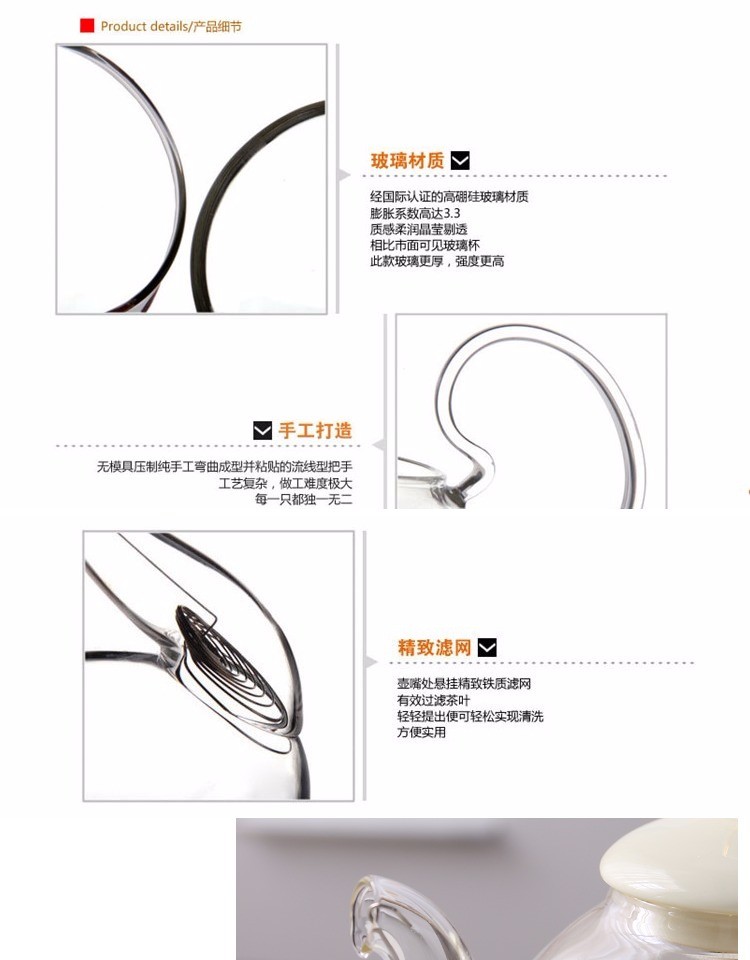 Product details/产品细节

玻璃材质

经国际认证的高硼硅玻璃材质
膨胀系数高达3.3
质感柔润晶莹剔透
相比市面可见玻璃杯
此款玻璃更厚，强度更高

手工打造

无模具压制纯手工弯曲成型并粘贴的流线型把手
工艺复杂，做工难度极大
每一只都独一无二

精致滤网

壶嘴处悬挂精致铁质滤网
有效过滤茶叶
轻轻提出便可轻松实现清洗
方便实用